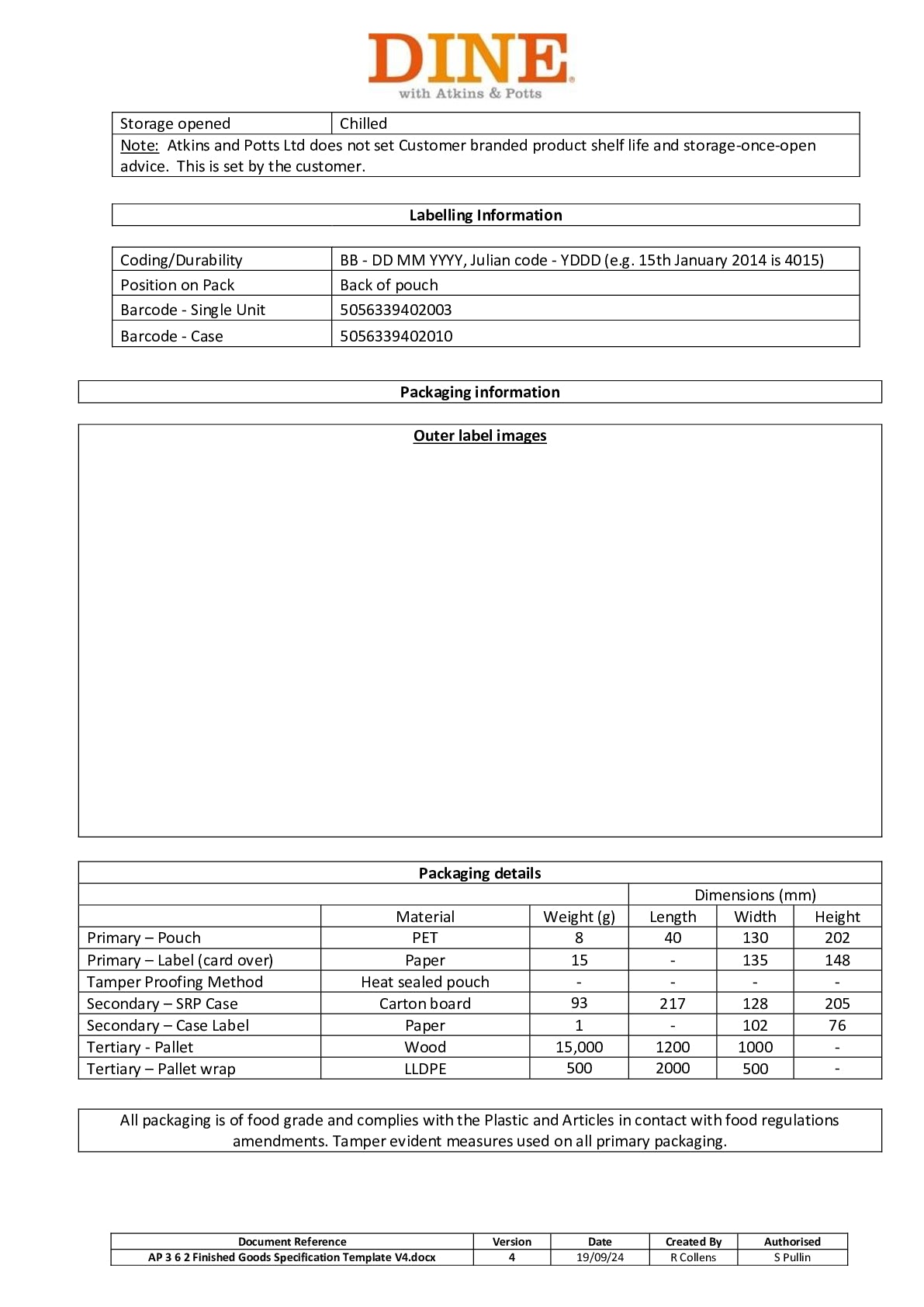 DINE
with Atkins & Potts

Storage opened Chilled

Note: Atkins and Potts Ltd does not set Customer branded product shelf life and storage-once-open advice. This is set by the customer.

Labelling Information

Coding/Durability BB - DD MM YYYY, Julian code - YDDD (e.g. 15th January 2014 is 4015)
Position on Pack Back of pouch
Barcode - Single Unit 5056339402003
Barcode - Case 5056339402010

Packaging information

Outer label images

Packaging details

| | | | Dimensions (mm) | | |
|---|---|---|---|---|---|
| | Material | Weight (g) | Length | Width | Height |
| Primary – Pouch | PET | 8 | 40 | 130 | 202 |
| Primary – Label (card over) | Paper | 15 | - | 135 | 148 |
| Tamper Proofing Method | Heat sealed pouch | - | - | - | - |
| Secondary – SRP Case | Carton board | 93 | 217 | 128 | 205 |
| Secondary – Case Label | Paper | 1 | - | 102 | 76 |
| Tertiary - Pallet | Wood | 15,000 | 1200 | 1000 | - |
| Tertiary – Pallet wrap | LLDPE | 500 | 2000 | 500 | - |

All packaging is of food grade and complies with the Plastic and Articles in contact with food regulations amendments. Tamper evident measures used on all primary packaging.

| Document Reference | Version | Date | Created By | Authorised |
|---|---|---|---|---|
| AP 3 6 2 Finished Goods Specification Template V4.docx | 4 | 19/09/24 | R Collens | S Pullin |